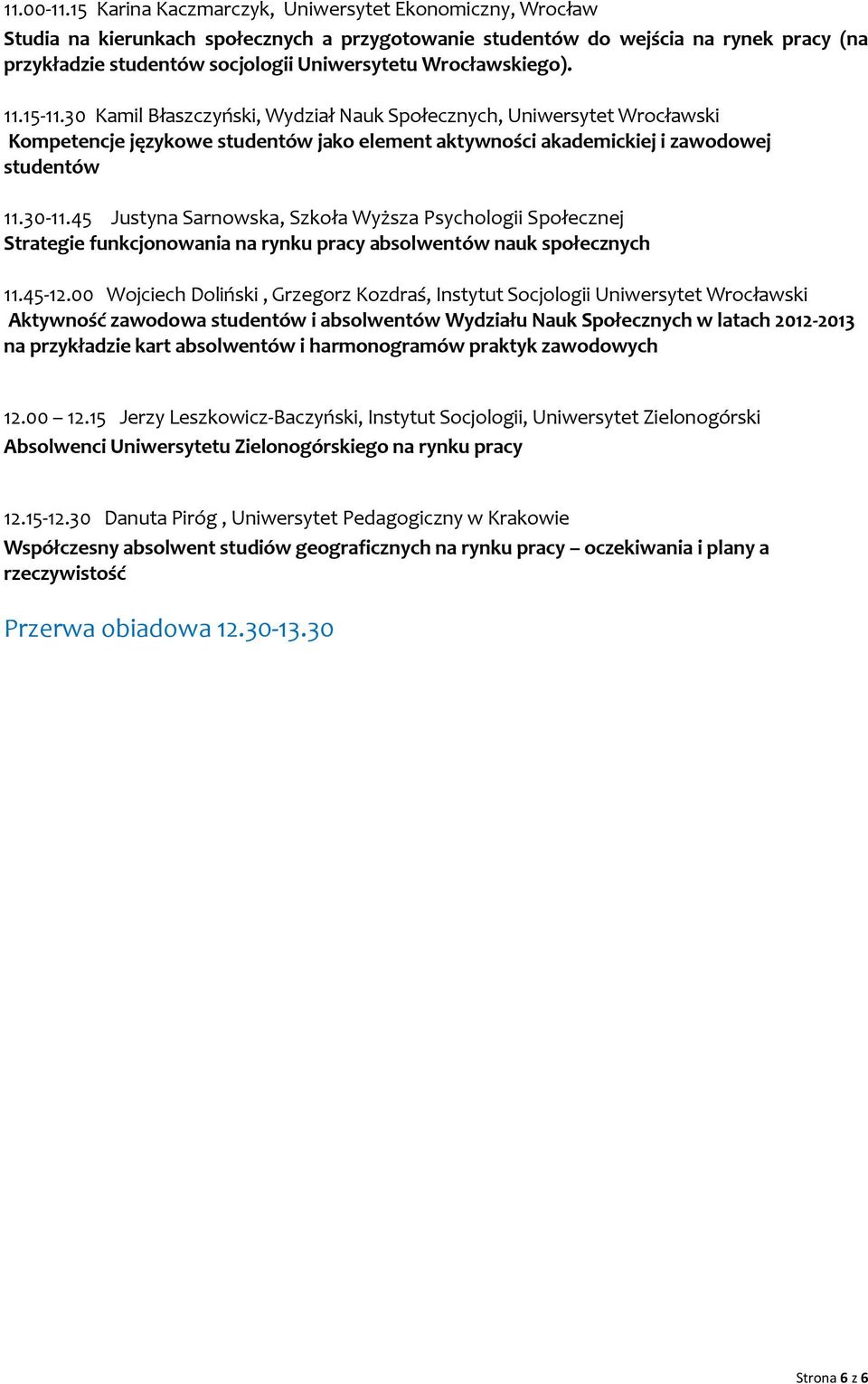 11.00-11.15 Karina Kaczmarczyk, Uniwersytet Ekonomiczny, Wrocław
Studia na kierunkach społecznych a przygotowanie studentów do wejścia na rynek pracy (na przykładzie studentów socjologii Uniwersytetu Wrocławskiego).

11.15-11.30 Kamil Błaszczyński, Wydział Nauk Społecznych, Uniwersytet Wrocławski
Kompetencje językowe studentów jako element aktywności akademickiej i zawodowej studentów

11.30-11.45 Justyna Sarnowska, Szkoła Wyższa Psychologii Społecznej
Strategie funkcjonowania na rynku pracy absolwentów nauk społecznych

11.45-12.00 Wojciech Doliński , Grzegorz Kozdraś, Instytut Socjologii Uniwersytet Wrocławski
Aktywność zawodowa studentów i absolwentów Wydziału Nauk Społecznych w latach 2012-2013 na przykładzie kart absolwentów i harmonogramów praktyk zawodowych

12.00 – 12.15 Jerzy Leszkowicz-Baczyński, Instytut Socjologii, Uniwersytet Zielonogórski
Absolwenci Uniwersytetu Zielonogórskiego na rynku pracy

12.15-12.30 Danuta Piróg , Uniwersytet Pedagogiczny w Krakowie
Współczesny absolwent studiów geograficznych na rynku pracy – oczekiwania i plany a rzeczywistość

Przerwa obiadowa 12.30-13.30

Strona 6 z 6